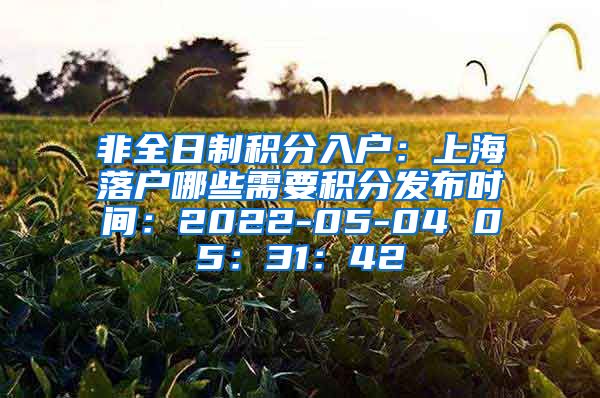 非全日制积分入户：上海落户哪些需要积分发布时间：2022-05-04 05：31：42